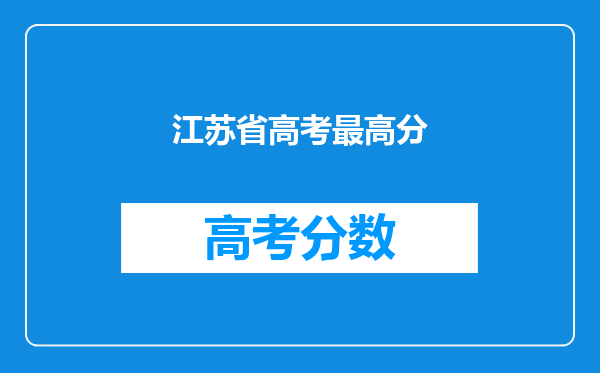 江苏省高考最高分

高考分数